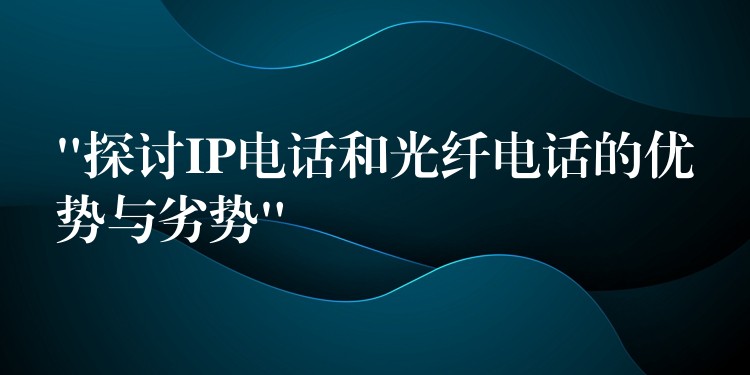 "探讨IP电话和光纤电话的优势与劣势"